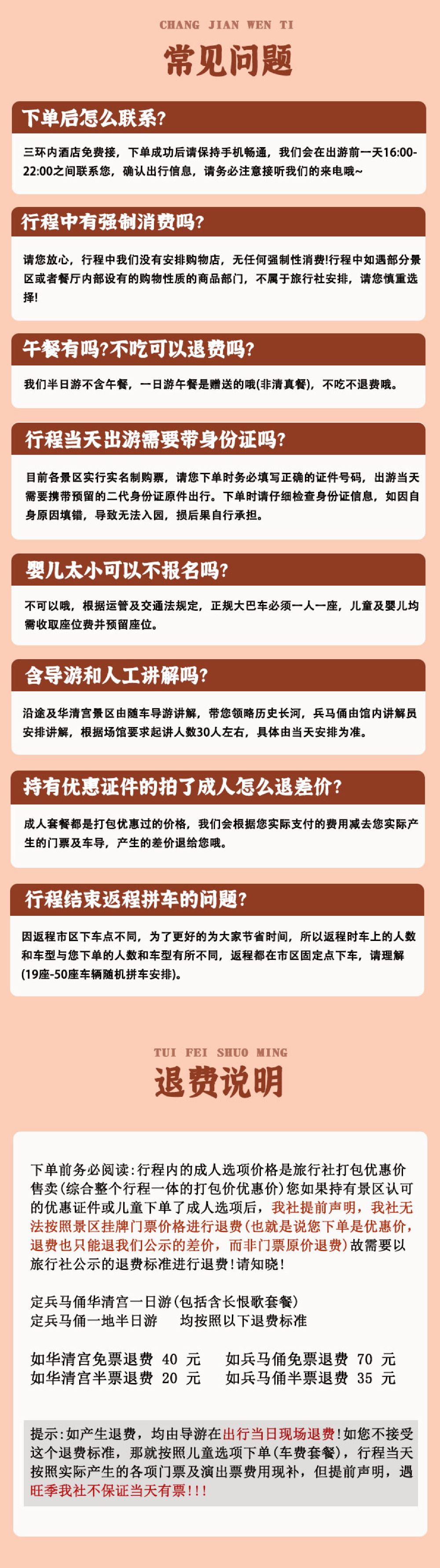 CHANG JIAN WEN TI

常见问题

下单后怎么联系?

三环内酒店免费接，下单成功后请保持手机畅通，我们会在出游前一天16:00-22:00之间联系您，确认出行信息，请务必注意接听我们的来电哦~

行程中有强制消费吗?

请您放心，行程中我们没有安排购物店，无任何强制性消费!行程中如遇部分景区或者餐厅内部设有的购物性质的商品部门，不属于旅行社安排，请您慎重选择!

午餐有吗?不吃可以退费吗?

我们半日游不含午餐，一日游午餐是赠送的哦(非清真餐)，不吃不退费哦。

行程当天出游需要带身份证吗?

目前各景区实行实名制购票，请您下单时务必填写正确的证件号码，出游当天需要携带预留的二代身份证原件出行。下单时请仔细检查身份证信息，如因自身原因填错，导致无法入园，损后果自行承担。

婴儿太小可以不报名吗?

不可以哦，根据运管及交通法规定，正规大巴车必须一人一座，儿童及婴儿均需收取座位费并预留座位。

含导游和人工讲解吗?

沿途及华清宫景区由随车导游讲解，带您领略历史长河，兵马俑由馆内讲解员安排讲解，根据场馆要求起讲人数30人左右，具体由当天安排为准。

持有优惠证件的拍了成人怎么退差价?

成人套餐都是打包优惠过的价格，我们会根据您实际支付的费用减去您实际产生的门票及车导，产生的差价退给您哦。

行程结束返程拼车的问题?

因返程市区下车点不同，为了更好的为大家节省时间，所以返程时车上的人数和车型与您下单的人数和车型有所不同，返程都在市区固定点下车，请理解(19座-50座车辆随机拼车安排)。

TUI FEI SHUO MING

退费说明

下单前务必阅读:行程内的成人选项价格是旅行社打包优惠价售卖(综合整个行程一体的打包价优惠价)您如果持有景区认可的优惠证件或儿童下单了成人选项后，我社提前声明，我社无法按照景区挂牌门票价格进行退费(也就是说您下单是优惠价，退费也只能退我们公示的差价，而非门票原价退费)故需要以旅行社公示的退费标准进行退费!请知晓!

定兵马俑华清宫一日游(包括含长恨歌套餐)
定兵马俑一地半日游　　均按照以下退费标准

如华清宫免票退费 40 元　　如兵马俑免票退费 70 元
如华清宫半票退费 20 元　　如兵马俑半票退费 35 元

提示:如产生退费，均由导游在出行当日现场退费!如您不接受这个退费标准，那就按照儿童选项下单(车费套餐)，行程当天按照实际产生的各项门票及演出票费用现补，但提前声明，遇旺季我社不保证当天有票!!!